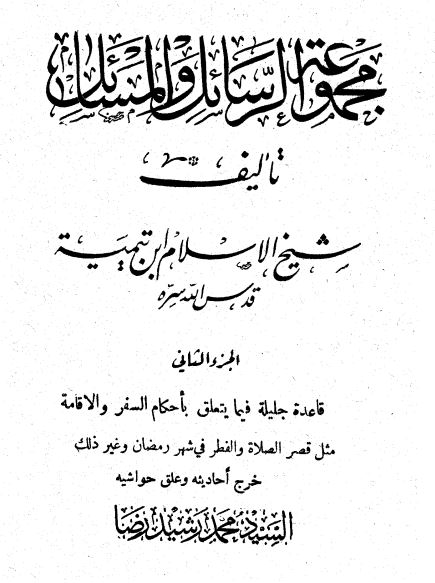 مجموعة الرسائل والمسائل

تأليف

شيخ الاسلام ابن تيمية

قدس الله سره

الجزء الثاني

قاعدة جليلة فيما يتعلق بأحكام السفر والاقامة

مثل قصر الصلاة والفطر في شهر رمضان وغير ذلك

خرج أحاديثه وعلق حواشيه

السيد محمد رشيد رضا